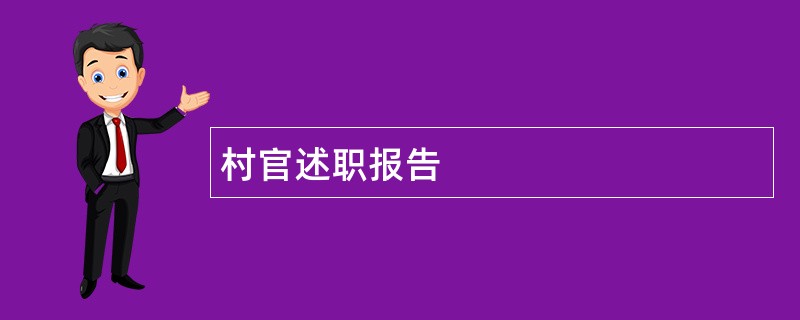 村官述职报告